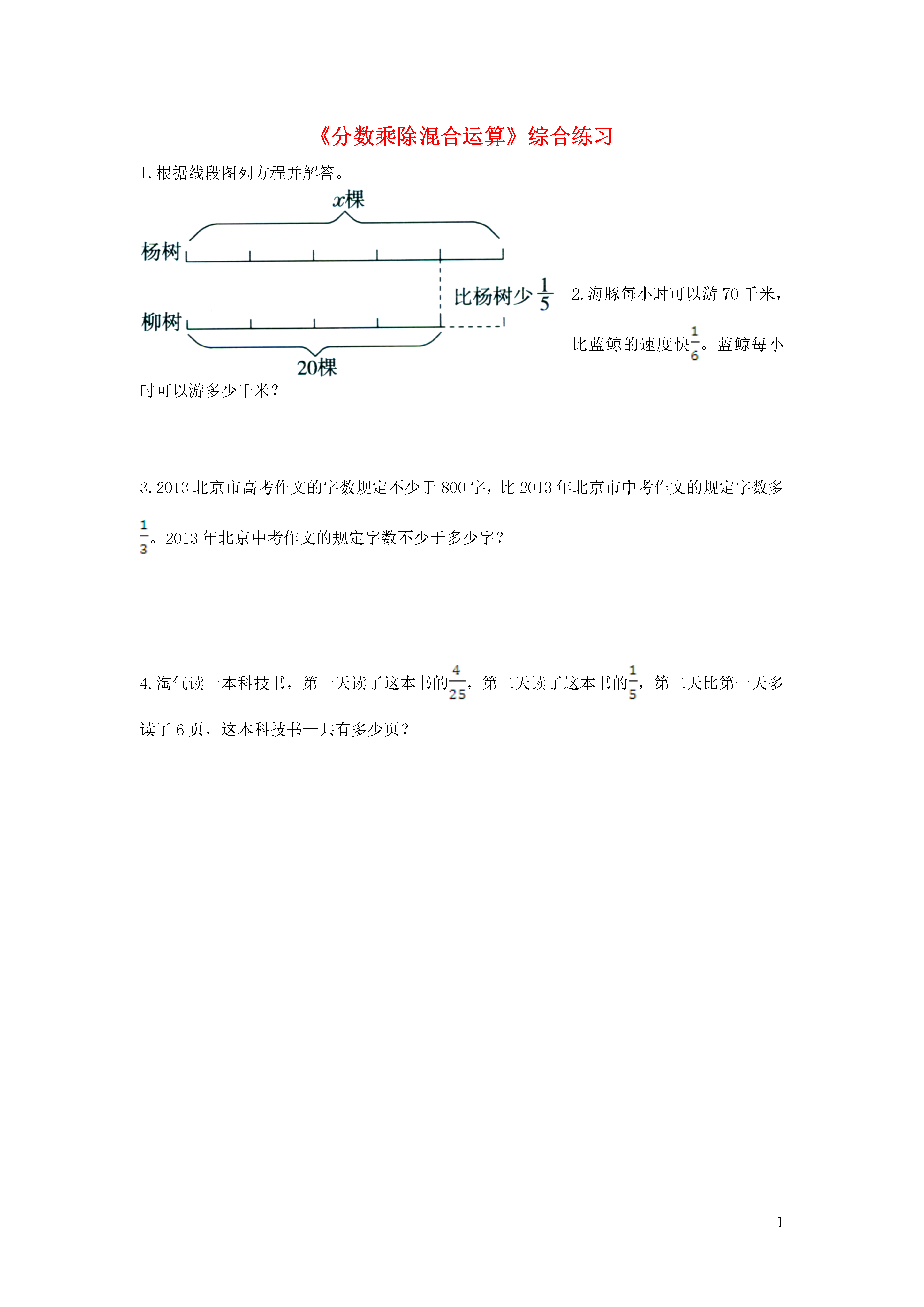 《分数乘除混合运算》综合练习

1. 根据线段图列方程并解答。

$x$棵

杨树

比杨树少$\frac{1}{5}$

柳树

20棵

2. 海豚每小时可以游 70 千米，比蓝鲸的速度快$\frac{1}{6}$。蓝鲸每小时可以游多少千米？

3. 2013 北京市高考作文的字数规定不少于 800 字，比 2013 年北京市中考作文的规定字数多$\frac{1}{3}$。2013 年北京中考作文的规定字数不少于多少字？

4. 淘气读一本科技书，第一天读了这本书的$\frac{4}{25}$，第二天读了这本书的$\frac{1}{5}$，第二天比第一天多读了 6 页，这本科技书一共有多少页？

1